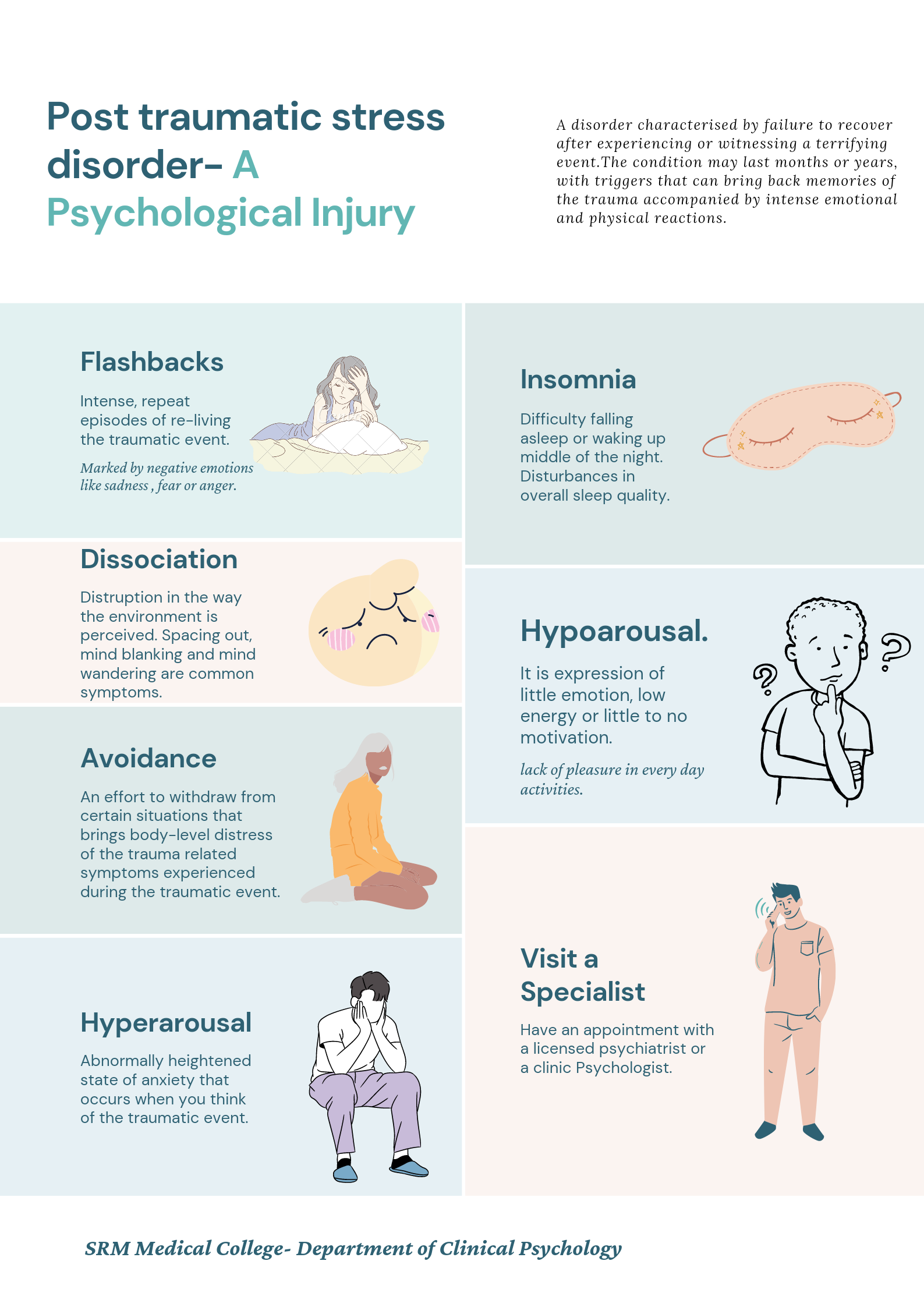 Post traumatic stress disorder- A Psychological Injury

A disorder characterised by failure to recover after experiencing or witnessing a terrifying event.The condition may last months or years, with triggers that can bring back memories of the trauma accompanied by intense emotional and physical reactions.

Flashbacks

Intense, repeat episodes of re-living the traumatic event.

Marked by negative emotions like sadness , fear or anger.

Dissociation

Distruption in the way the environment is perceived. Spacing out, mind blanking and mind wandering are common symptoms.

Avoidance

An effort to withdraw from certain situations that brings body-level distress of the trauma related symptoms experienced during the traumatic event.

Hyperarousal

Abnormally heightened state of anxiety that occurs when you think of the traumatic event.

Insomnia

Difficulty falling asleep or waking up middle of the night. Disturbances in overall sleep quality.

Hypoarousal.

It is expression of little emotion, low energy or little to no motivation.

lack of pleasure in every day activities.

Visit a Specialist

Have an appointment with a licensed psychiatrist or a clinic Psychologist.

SRM Medical College- Department of Clinical Psychology